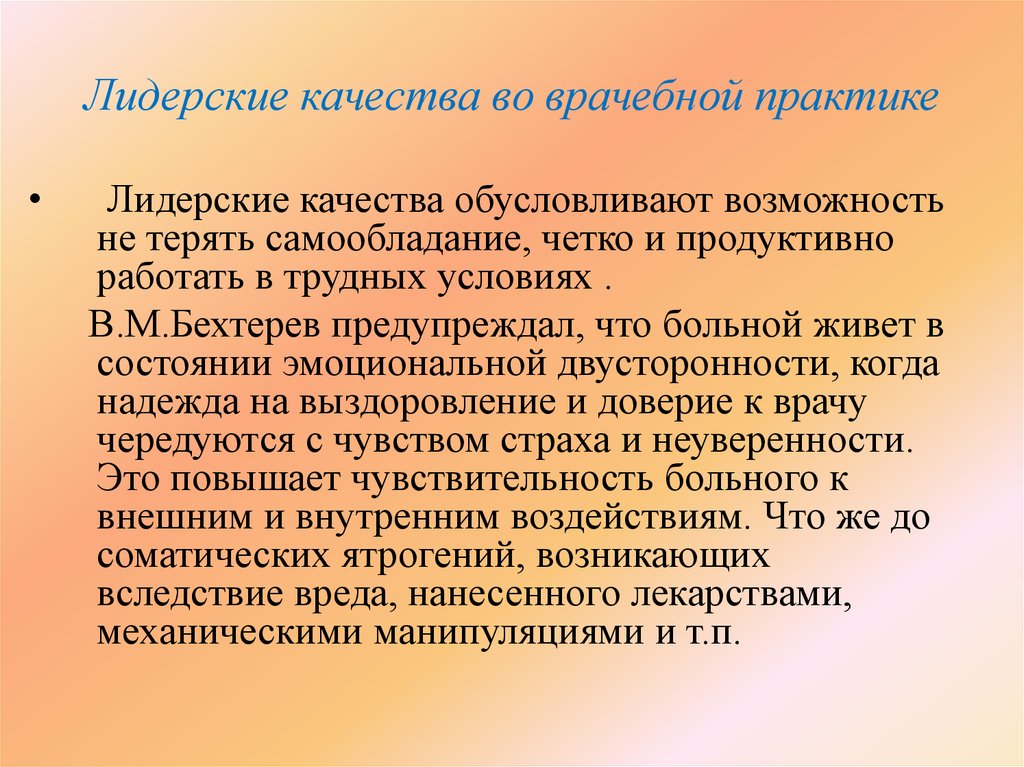 Лидерские качества во врачебной практике

• Лидерские качества обусловливают возможность не терять самообладание, четко и продуктивно работать в трудных условиях .

В.М.Бехтерев предупреждал, что больной живет в состоянии эмоциональной двусторонности, когда надежда на выздоровление и доверие к врачу чередуются с чувством страха и неуверенности. Это повышает чувствительность больного к внешним и внутренним воздействиям. Что же до соматических ятрогений, возникающих вследствие вреда, нанесенного лекарствами, механическими манипуляциями и т.п.